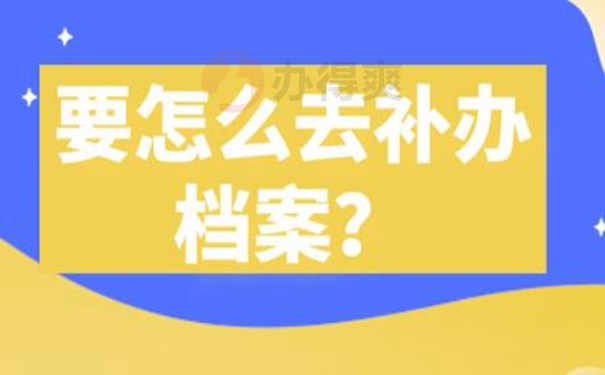 办得爽

要怎么去补办档案？